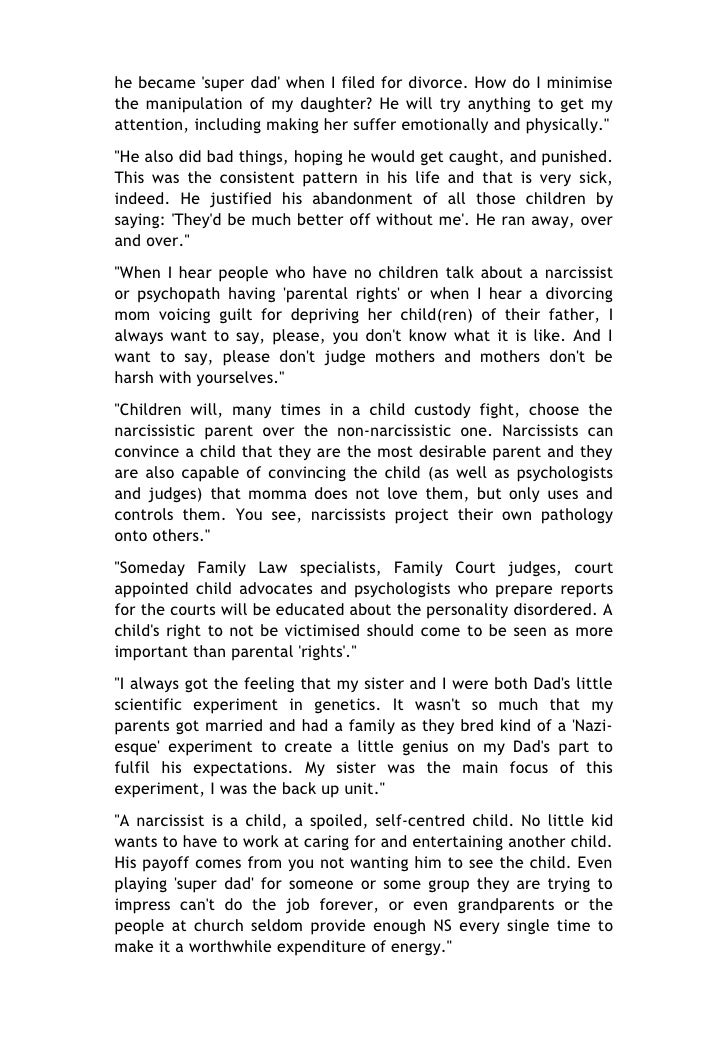 he became 'super dad' when I filed for divorce. How do I minimise the manipulation of my daughter? He will try anything to get my attention, including making her suffer emotionally and physically."

"He also did bad things, hoping he would get caught, and punished. This was the consistent pattern in his life and that is very sick, indeed. He justified his abandonment of all those children by saying: 'They'd be much better off without me'. He ran away, over and over."

"When I hear people who have no children talk about a narcissist or psychopath having 'parental rights' or when I hear a divorcing mom voicing guilt for depriving her child(ren) of their father, I always want to say, please, you don't know what it is like. And I want to say, please don't judge mothers and mothers don't be harsh with yourselves."

"Children will, many times in a child custody fight, choose the narcissistic parent over the non-narcissistic one. Narcissists can convince a child that they are the most desirable parent and they are also capable of convincing the child (as well as psychologists and judges) that momma does not love them, but only uses and controls them. You see, narcissists project their own pathology onto others."

"Someday Family Law specialists, Family Court judges, court appointed child advocates and psychologists who prepare reports for the courts will be educated about the personality disordered. A child's right to not be victimised should come to be seen as more important than parental 'rights'."

"I always got the feeling that my sister and I were both Dad's little scientific experiment in genetics. It wasn't so much that my parents got married and had a family as they bred kind of a 'Nazi-esque' experiment to create a little genius on my Dad's part to fulfil his expectations. My sister was the main focus of this experiment, I was the back up unit."

"A narcissist is a child, a spoiled, self-centred child. No little kid wants to have to work at caring for and entertaining another child. His payoff comes from you not wanting him to see the child. Even playing 'super dad' for someone or some group they are trying to impress can't do the job forever, or even grandparents or the people at church seldom provide enough NS every single time to make it a worthwhile expenditure of energy."